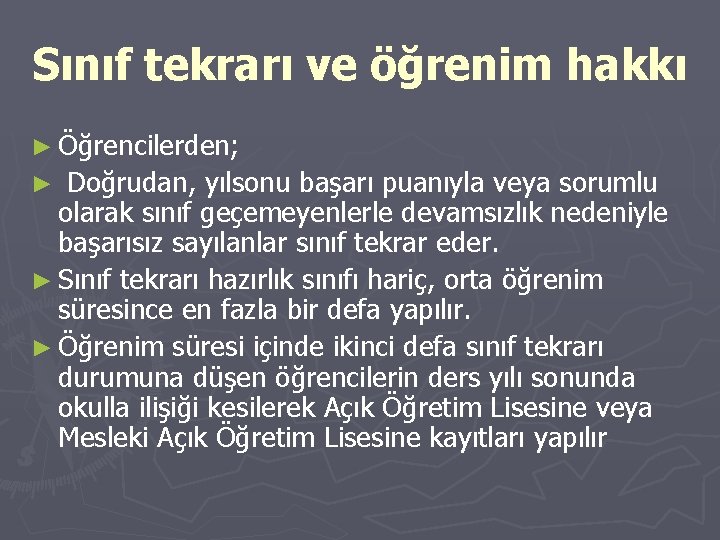 Sınıf tekrarı ve öğrenim hakkı

► Öğrencilerden;

► Doğrudan, yılsonu başarı puanıyla veya sorumlu olarak sınıf geçemeyenlerle devamsızlık nedeniyle başarısız sayılanlar sınıf tekrar eder.

► Sınıf tekrarı hazırlık sınıfı hariç, orta öğrenim süresince en fazla bir defa yapılır.

► Öğrenim süresi içinde ikinci defa sınıf tekrarı durumuna düşen öğrencilerin ders yılı sonunda okulla ilişiği kesilerek Açık Öğretim Lisesine veya Mesleki Açık Öğretim Lisesine kayıtları yapılır